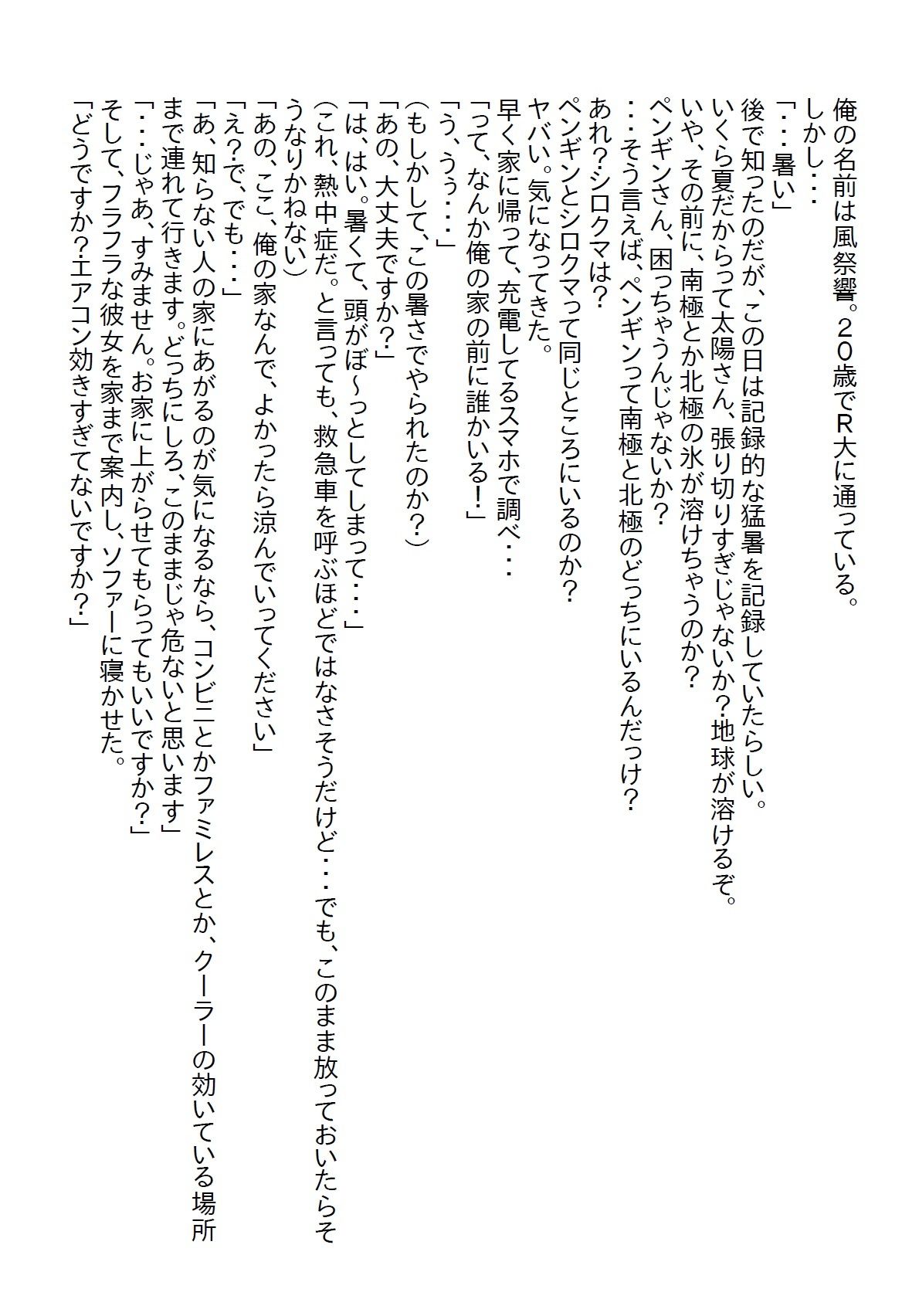 俺の名前は風祭響。20歳でR大に通っている。
しかし・・・
「・・・暑い」
後で知ったのだが、この日は記録的な猛暑を記録していたらしい。
いくら夏だからって太陽さん、張り切りすぎじゃないか?地球が溶けるぞ。
いや、その前に、南極とか北極の氷が溶けちゃうのか?
ペンギンさん、困っちゃうんじゃないか?
・・・そう言えば、ペンギンって南極と北極のどっちにいるんだっけ?
あれ?シロクマは?
ペンギンとシロクマって同じところにいるのか?
ヤバい。気になってきた。
早く家に帰って、充電してるスマホで調べ・・・
「って、なんか俺の家の前に誰かいる!」
「う、うぅ・・・」
(もしかして、この暑さでやられたのか?)
「あの、大丈夫ですか?」
「は、はい。暑くて、頭がぼ～っとしてしまって・・・」
(これ、熱中症だ。と言っても、救急車を呼ぶほどではなさそうだけど・・・でも、このまま放っておいたらそうなりかねない)
「あの、ここ、俺の家なんで、よかったら涼んでいってください」
「え?で、でも・・・」
「あ、知らない人の家にあがるのが気になるなら、コンビニとかファミレスとか、クーラーの効いている場所まで連れて行きます。どっちにしろ、このままじゃ危ないと思います」
「・・・じゃあ、すみません。お家に上がらせてもらってもいいですか?」
そして、フラフラな彼女を家まで案内し、ソファーに寝かせた。
「どうですか?エアコン効きすぎてないですか?」